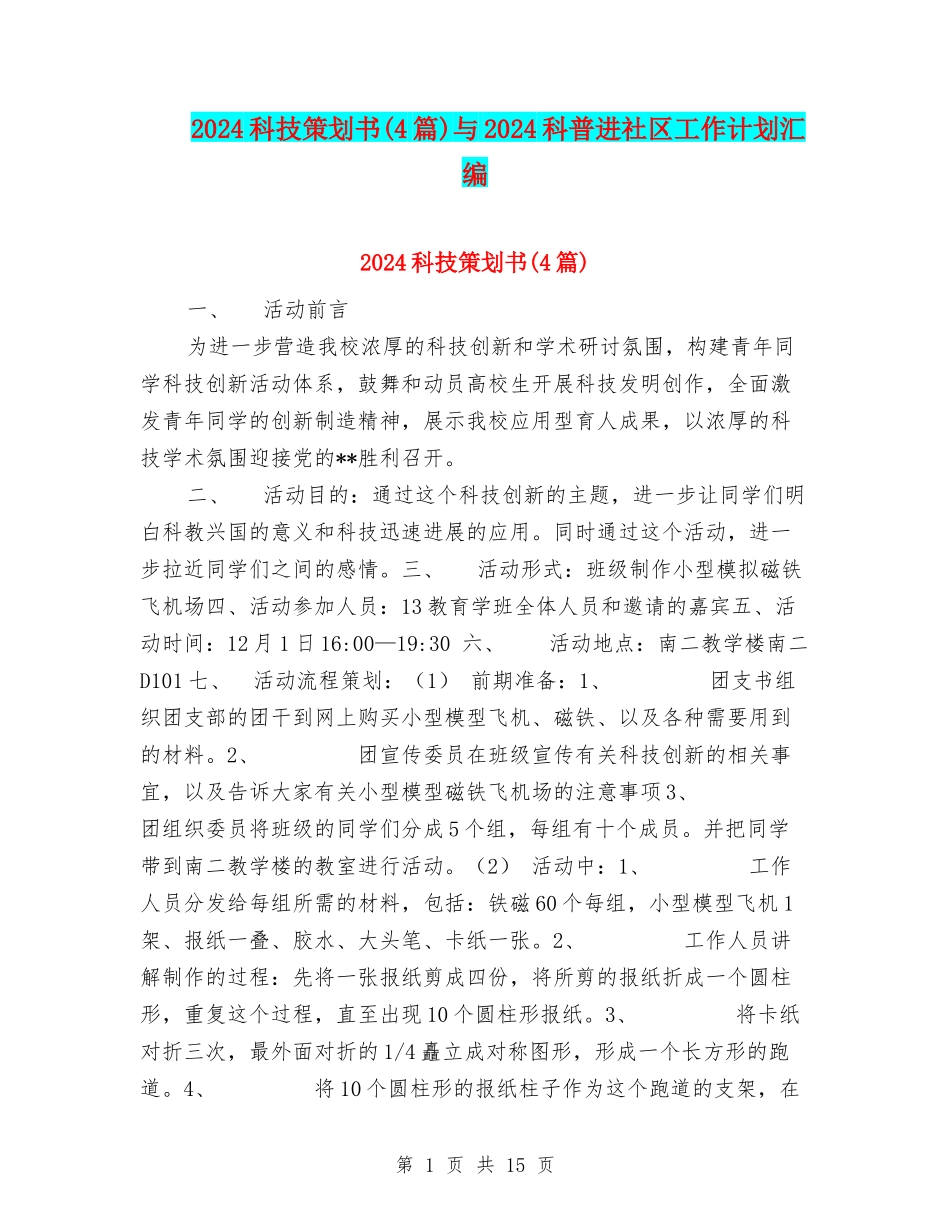 2024科技策划书(4篇)与2024科普进社区工作计划汇编

2024科技策划书(4篇)

一、　活动前言

为进一步营造我校浓厚的科技创新和学术研讨氛围，构建青年同学科技创新活动体系，鼓舞和动员高校生开展科技发明创作，全面激发青年同学的创新制造精神，展示我校应用型育人成果，以浓厚的科技学术氛围迎接党的**胜利召开。

二、　活动目的：通过这个科技创新的主题，进一步让同学们明白科教兴国的意义和科技迅速进展的应用。同时通过这个活动，进一步拉近同学们之间的感情。三、　活动形式：班级制作小型模拟磁铁飞机场四、活动参加人员：13教育学班全体人员和邀请的嘉宾五、活动时间：12月1日16:00—19:30 六、　活动地点：南二教学楼南二D101七、　活动流程策划：（1） 前期准备：1、　团支书组织团支部的团干到网上购买小型模型飞机、磁铁、以及各种需要用到的材料。2、　团宣传委员在班级宣传有关科技创新的相关事宜，以及告诉大家有关小型模型磁铁飞机场的注意事项3、　团组织委员将班级的同学们分成5个组，每组有十个成员。并把同学带到南二教学楼的教室进行活动。（2） 活动中：1、　工作人员分发给每组所需的材料，包括：铁磁60个每组，小型模型飞机1架、报纸一叠、胶水、大头笔、卡纸一张。2、　工作人员讲解制作的过程：先将一张报纸剪成四份，将所剪的报纸折成一个圆柱形，重复这个过程，直至出现10个圆柱形报纸。3、　将卡纸对折三次，最外面对折的1/4矗立成对称图形，形成一个长方形的跑道。4、　将10个圆柱形的报纸柱子作为这个跑道的支架，在

第 1 页 共 15 页